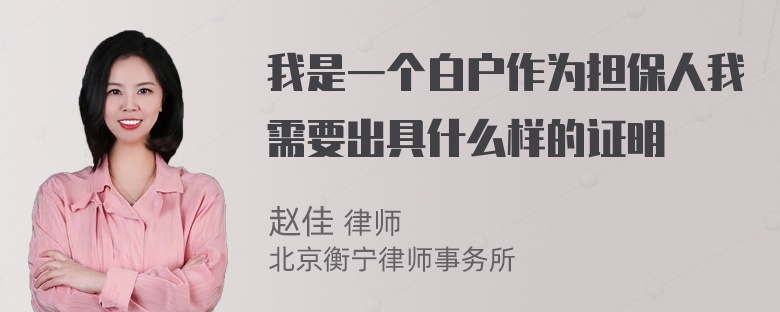 我是一个白户作为担保人我需要出具什么样的证明

赵佳 律师
北京衡宁律师事务所